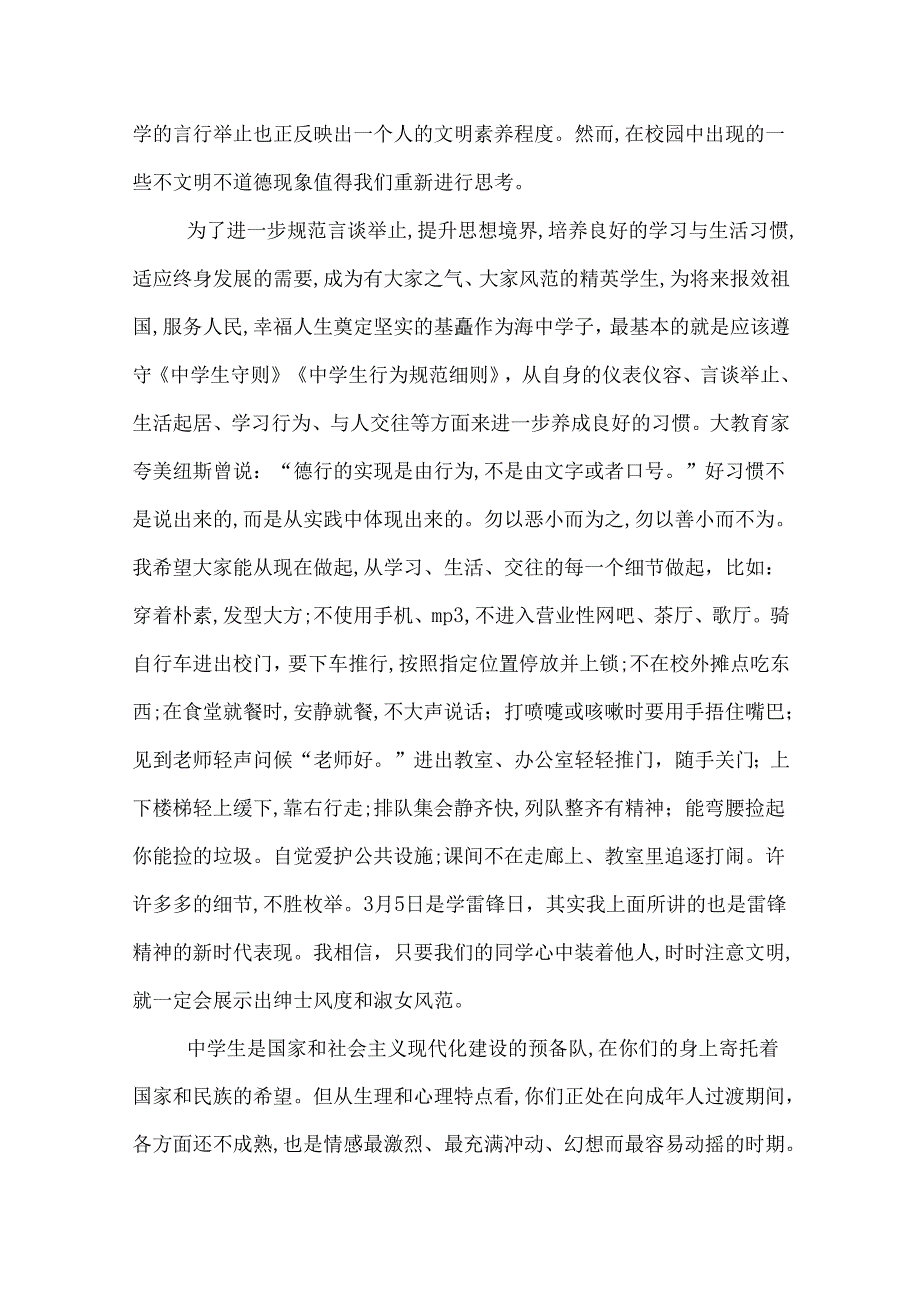 学的言行举止也正反映出一个人的文明素养程度。然而,在校园中出现的一些不文明不道德现象值得我们重新进行思考。

为了进一步规范言谈举止,提升思想境界,培养良好的学习与生活习惯,适应终身发展的需要,成为有大家之气、大家风范的精英学生,为将来报效祖国,服务人民,幸福人生奠定坚实的基矗作为海中学子，最基本的就是应该遵守《中学生守则》《中学生行为规范细则》，从自身的仪表仪容、言谈举止、生活起居、学习行为、与人交往等方面来进一步养成良好的习惯。大教育家夸美纽斯曾说：“德行的实现是由行为,不是由文字或者口号。”好习惯不是说出来的,而是从实践中体现出来的。勿以恶小而为之,勿以善小而不为。我希望大家能从现在做起,从学习、生活、交往的每一个细节做起，比如：穿着朴素,发型大方;不使用手机、mp3,不进入营业性网吧、茶厅、歌厅。骑自行车进出校门，要下车推行,按照指定位置停放并上锁;不在校外摊点吃东西;在食堂就餐时,安静就餐,不大声说话；打喷嚏或咳嗽时要用手捂住嘴巴；见到老师轻声问候“老师好。”进出教室、办公室轻轻推门，随手关门；上下楼梯轻上缓下,靠右行走;排队集会静齐快,列队整齐有精神；能弯腰捡起你能捡的垃圾。自觉爱护公共设施;课间不在走廊上、教室里追逐打闹。许许多多的细节,不胜枚举。3月5日是学雷锋日，其实我上面所讲的也是雷锋精神的新时代表现。我相信，只要我们的同学心中装着他人,时时注意文明,就一定会展示出绅士风度和淑女风范。

中学生是国家和社会主义现代化建设的预备队,在你们的身上寄托着国家和民族的希望。但从生理和心理特点看,你们正处在向成年人过渡期间,各方面还不成熟,也是情感最激烈、最充满冲动、幻想而最容易动摇的时期。